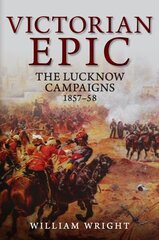 VICTORIAN EPIC

THE LUCKNOW CAMPAIGNS 1857–58

WILLIAM WRIGHT